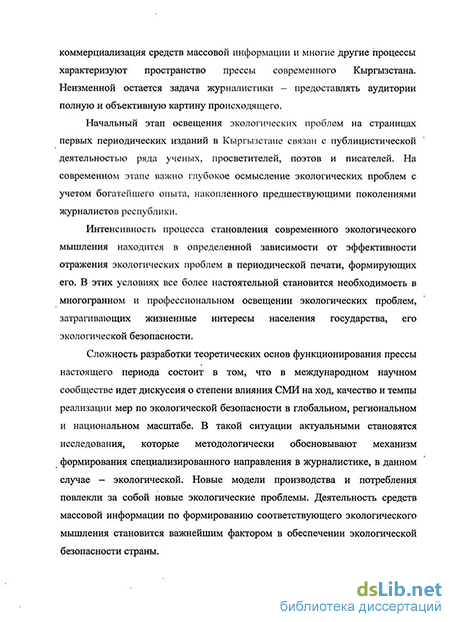 коммерциализация средств массовой информации и многие другие процессы характеризуют пространство прессы современного Кыргызстана. Неизменной остается задача журналистики – предоставлять аудитории полную и объективную картину происходящего.

Начальный этап освещения экологических проблем на страницах первых периодических изданий в Кыргызстане связан с публицистической деятельностью ряда ученых, просветителей, поэтов и писателей. На современном этапе важно глубокое осмысление экологических проблем с учетом богатейшего опыта, накопленного предшествующими поколениями журналистов республики.

Интенсивность процесса становления современного экологического мышления находится в определенной зависимости от эффективности отражения экологических проблем в периодической печати, формирующих его. В этих условиях все более настоятельной становится необходимость в многогранном и профессиональном освещении экологических проблем, затрагивающих жизненные интересы населения государства, его экологической безопасности.

Сложность разработки теоретических основ функционирования прессы настоящего периода состоит в том, что в международном научном сообществе идет дискуссия о степени влияния СМИ на ход, качество и темпы реализации мер по экологической безопасности в глобальном, региональном и национальном масштабе. В такой ситуации актуальными становятся исследования, которые методологически обосновывают механизм формирования специализированного направления в журналистике, в данном случае – экологической. Новые модели производства и потребления повлекли за собой новые экологические проблемы. Деятельность средств массовой информации по формированию соответствующего экологического мышления становится важнейшим фактором в обеспечении экологической безопасности страны.

dsLib.net
библиотека диссертаций